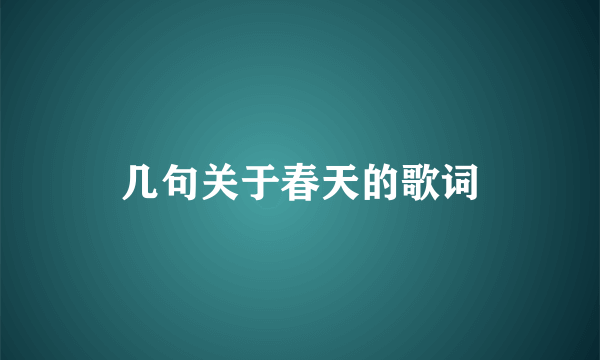 几句关于春天的歌词